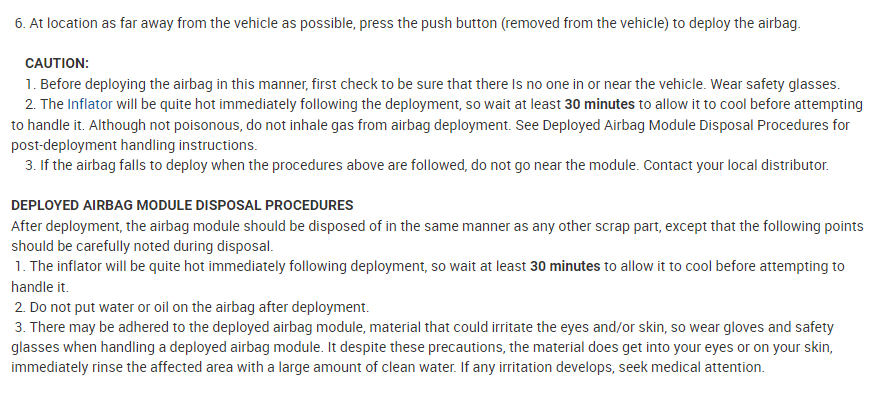 6. At location as far away from the vehicle as possible, press the push button (removed from the vehicle) to deploy the airbag.

CAUTION:
1. Before deploying the airbag in this manner, first check to be sure that there Is no one in or near the vehicle. Wear safety glasses.
2. The Inflator will be quite hot immediately following the deployment, so wait at least 30 minutes to allow it to cool before attempting to handle it. Although not poisonous, do not inhale gas from airbag deployment. See Deployed Airbag Module Disposal Procedures for post-deployment handling instructions.
3. If the airbag falls to deploy when the procedures above are followed, do not go near the module. Contact your local distributor.

DEPLOYED AIRBAG MODULE DISPOSAL PROCEDURES
After deployment, the airbag module should be disposed of in the same manner as any other scrap part, except that the following points should be carefully noted during disposal.
1. The inflator will be quite hot immediately following deployment, so wait at least 30 minutes to allow it to cool before attempting to handle it.
2. Do not put water or oil on the airbag after deployment.
3. There may be adhered to the deployed airbag module, material that could irritate the eyes and/or skin, so wear gloves and safety glasses when handling a deployed airbag module. It despite these precautions, the material does get into your eyes or on your skin, immediately rinse the affected area with a large amount of clean water. If any irritation develops, seek medical attention.